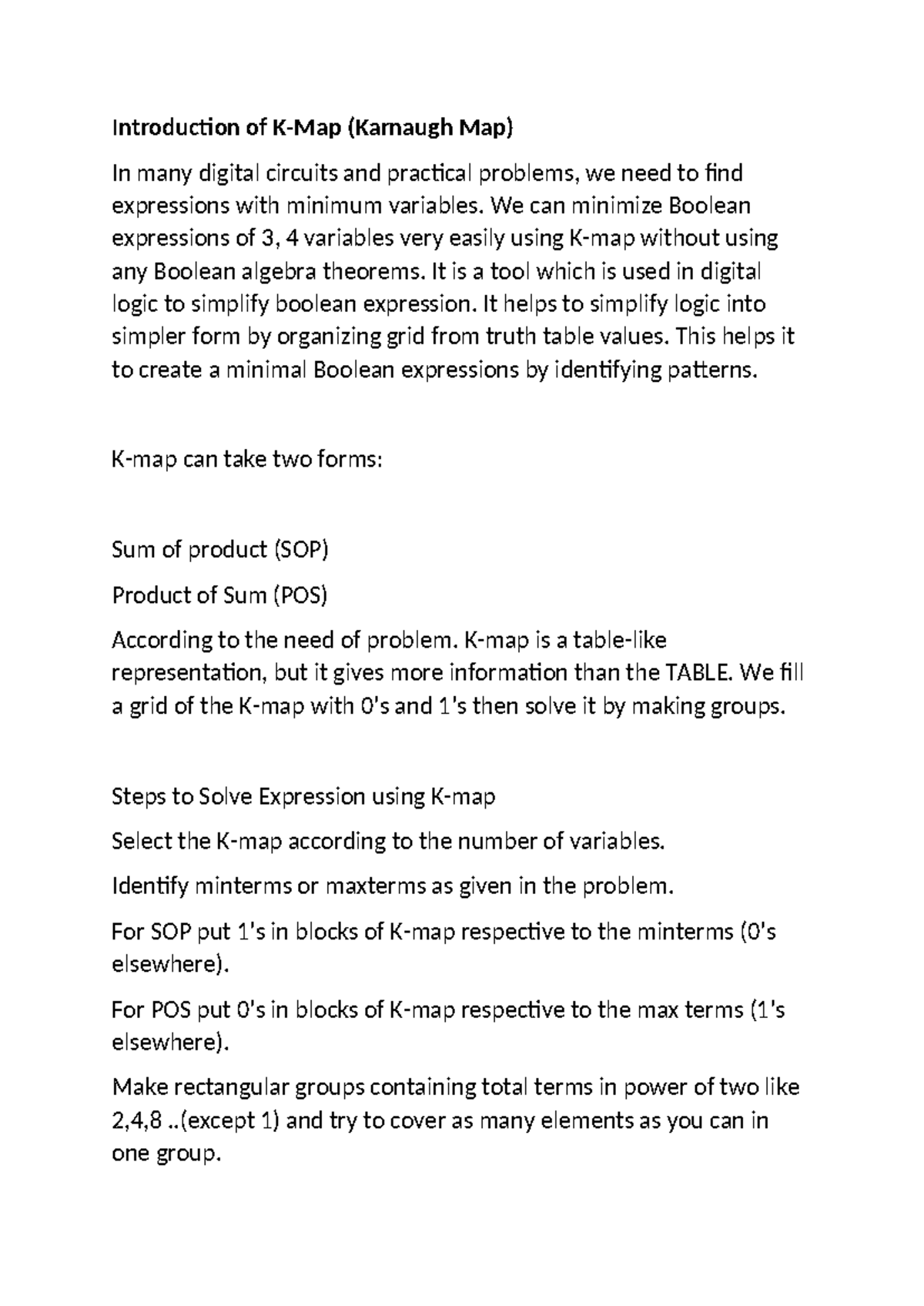 Introduction of K-Map (Karnaugh Map)

In many digital circuits and practical problems, we need to find expressions with minimum variables. We can minimize Boolean expressions of 3, 4 variables very easily using K-map without using any Boolean algebra theorems. It is a tool which is used in digital logic to simplify boolean expression. It helps to simplify logic into simpler form by organizing grid from truth table values. This helps it to create a minimal Boolean expressions by identifying patterns.

K-map can take two forms:

Sum of product (SOP)

Product of Sum (POS)

According to the need of problem. K-map is a table-like representation, but it gives more information than the TABLE. We fill a grid of the K-map with 0's and 1's then solve it by making groups.

Steps to Solve Expression using K-map

Select the K-map according to the number of variables.

Identify minterms or maxterms as given in the problem.

For SOP put 1's in blocks of K-map respective to the minterms (0's elsewhere).

For POS put 0's in blocks of K-map respective to the max terms (1's elsewhere).

Make rectangular groups containing total terms in power of two like 2,4,8 ..(except 1) and try to cover as many elements as you can in one group.